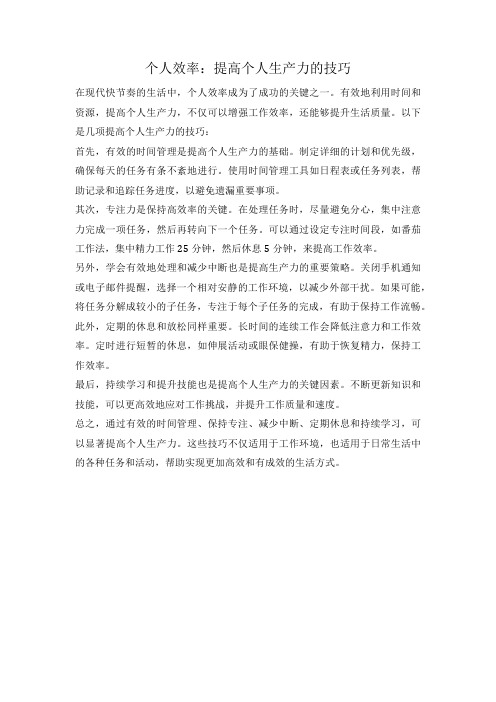 个人效率：提高个人生产力的技巧

在现代快节奏的生活中，个人效率成为了成功的关键之一。有效地利用时间和资源，提高个人生产力，不仅可以增强工作效率，还能够提升生活质量。以下是几项提高个人生产力的技巧：

首先，有效的时间管理是提高个人生产力的基础。制定详细的计划和优先级，确保每天的任务有条不紊地进行。使用时间管理工具如日程表或任务列表，帮助记录和追踪任务进度，以避免遗漏重要事项。

其次，专注力是保持高效率的关键。在处理任务时，尽量避免分心，集中注意力完成一项任务，然后再转向下一个任务。可以通过设定专注时间段，如番茄工作法，集中精力工作 25 分钟，然后休息 5 分钟，来提高工作效率。

另外，学会有效地处理和减少中断也是提高生产力的重要策略。关闭手机通知或电子邮件提醒，选择一个相对安静的工作环境，以减少外部干扰。如果可能，将任务分解成较小的子任务，专注于每个子任务的完成，有助于保持工作流畅。

此外，定期的休息和放松同样重要。长时间的连续工作会降低注意力和工作效率。定时进行短暂的休息，如伸展活动或眼保健操，有助于恢复精力，保持工作效率。

最后，持续学习和提升技能也是提高个人生产力的关键因素。不断更新知识和技能，可以更高效地应对工作挑战，并提升工作质量和速度。

总之，通过有效的时间管理、保持专注、减少中断、定期休息和持续学习，可以显著提高个人生产力。这些技巧不仅适用于工作环境，也适用于日常生活中的各种任务和活动，帮助实现更加高效和有成效的生活方式。